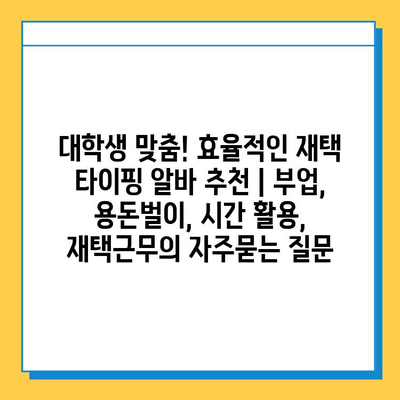 대학생 맞춤! 효율적인 재택 타이핑 알바 추천 | 부업, 용돈벌이, 시간 활용, 재택근무의 자주묻는 질문